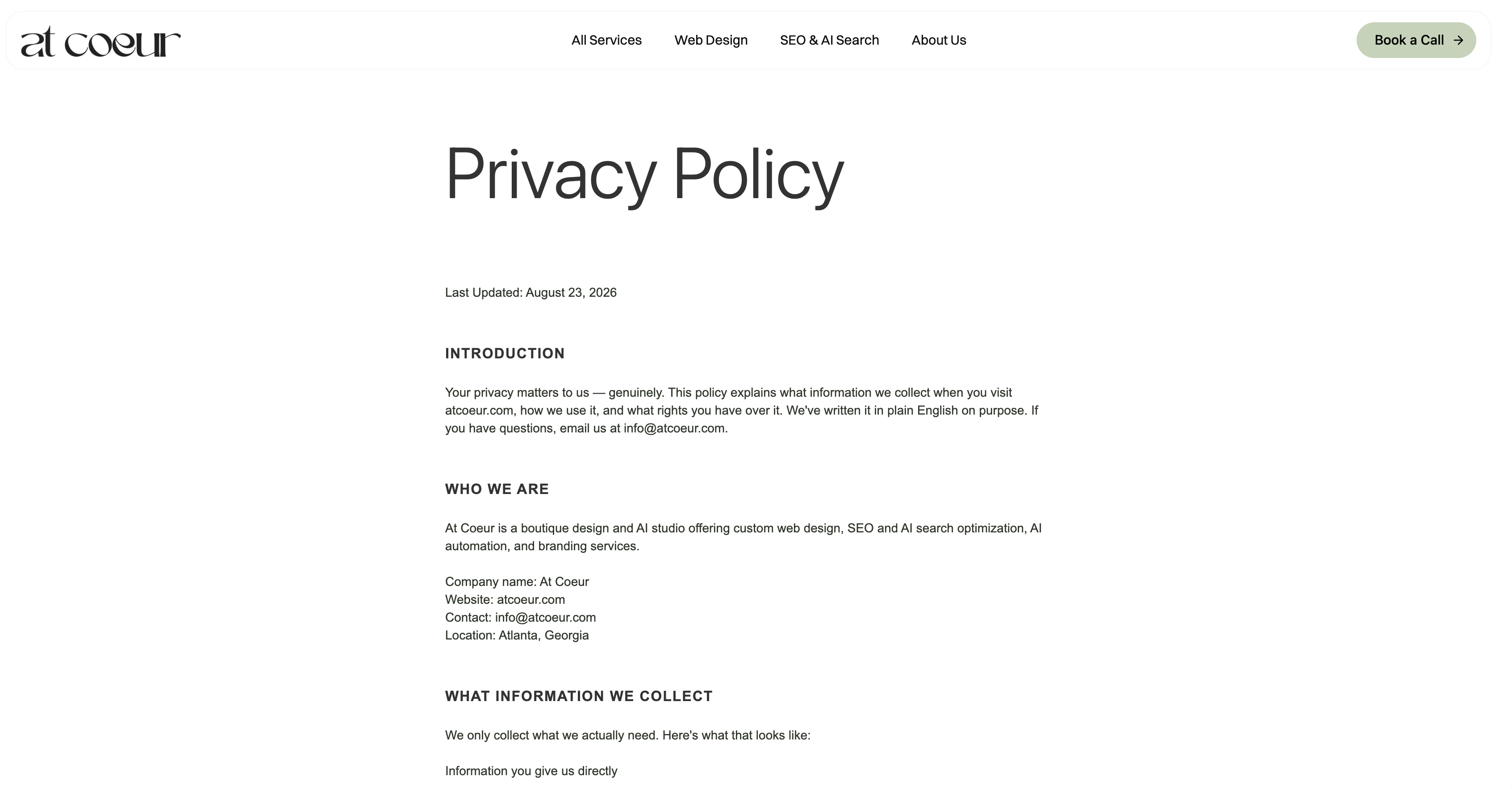 at coeur

All Services   Web Design   SEO & AI Search   About Us

Book a Call →

Privacy Policy

Last Updated: August 23, 2026

INTRODUCTION

Your privacy matters to us — genuinely. This policy explains what information we collect when you visit atcoeur.com, how we use it, and what rights you have over it. We've written it in plain English on purpose. If you have questions, email us at info@atcoeur.com.

WHO WE ARE

At Coeur is a boutique design and AI studio offering custom web design, SEO and AI search optimization, AI automation, and branding services.

Company name: At Coeur
Website: atcoeur.com
Contact: info@atcoeur.com
Location: Atlanta, Georgia

WHAT INFORMATION WE COLLECT

We only collect what we actually need. Here's what that looks like:

Information you give us directly